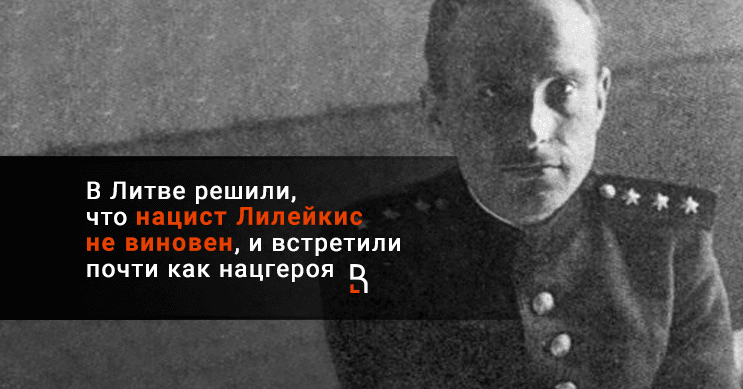 В Литве решили, что нацист Лилейкис не виновен, и встретили почти как нацгероя